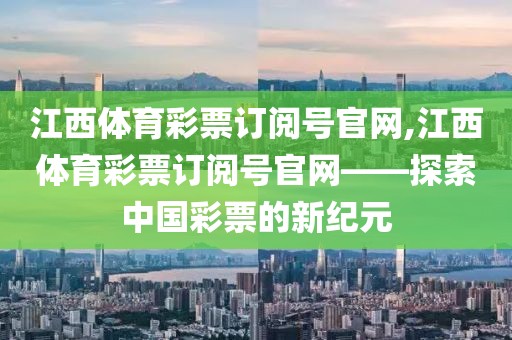 江西体育彩票订阅号官网,江西体育彩票订阅号官网——探索中国彩票的新纪元